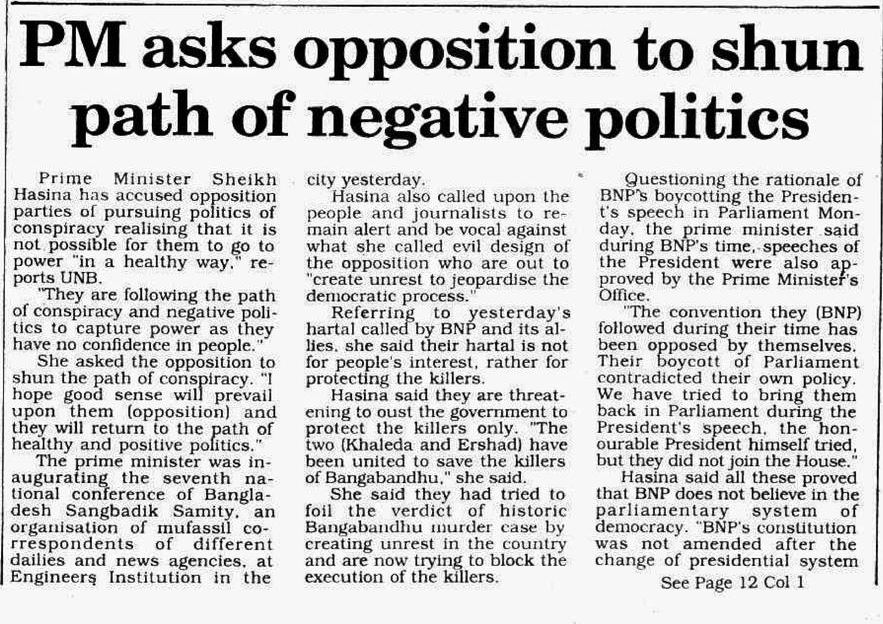 PM asks opposition to shun path of negative politics

Prime Minister Sheikh Hasina has accused opposition parties of pursuing politics of conspiracy realising that it is not possible for them to go to power "in a healthy way," reports UNB.

"They are following the path of conspiracy and negative politics to capture power as they have no confidence in people."

She asked the opposition to shun the path of conspiracy. "I hope good sense will prevail upon them (opposition) and they will return to the path of healthy and positive politics."

The prime minister was inaugurating the seventh national conference of Bangladesh Sangbadik Samity, an organisation of mufassil correspondents of different dailies and news agencies, at Engineers Institution in the city yesterday.

Hasina also called upon the people and journalists to remain alert and be vocal against what she called evil design of the opposition who are out to "create unrest to jeopardise the democratic process."

Referring to yesterday's hartal called by BNP and its allies, she said their hartal is not for people's interest, rather for protecting the killers.

Hasina said they are threatening to oust the government to protect the killers only. "The two (Khaleda and Ershad) have been united to save the killers of Bangabandhu," she said.

She said they had tried to foil the verdict of historic Bangabandhu murder case by creating unrest in the country and are now trying to block the execution of the killers.

Questioning the rationale of BNP's boycotting the President's speech in Parliament Monday, the prime minister said during BNP's time, speeches of the President were also approved by the Prime Minister's Office.

"The convention they (BNP) followed during their time has been opposed by themselves. Their boycott of Parliament contradicted their own policy. We have tried to bring them back in Parliament during the President's speech, the honourable President himself tried, but they did not join the House."

Hasina said all these proved that BNP does not believe in the parliamentary system of democracy. "BNP's constitution was not amended after the change of presidential system

See Page 12 Col 1